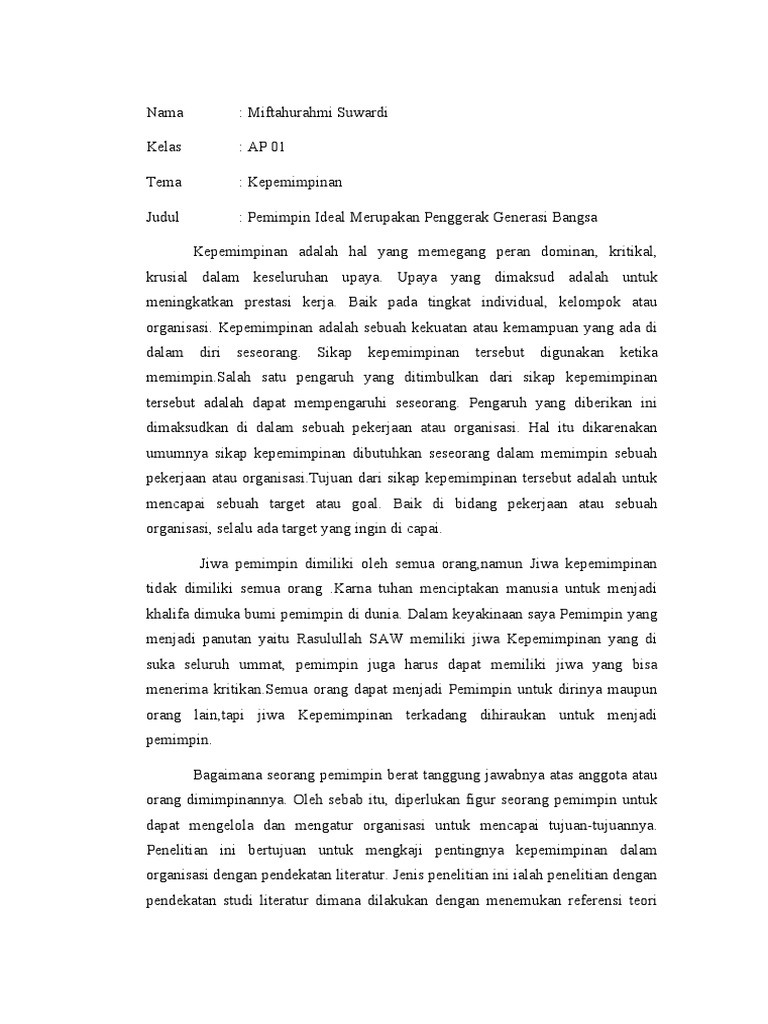 Nama : Miftahurahmi Suwardi

Kelas : AP 01

Tema : Kepemimpinan

Judul : Pemimpin Ideal Merupakan Penggerak Generasi Bangsa

Kepemimpinan adalah hal yang memegang peran dominan, kritikal, krusial dalam keseluruhan upaya. Upaya yang dimaksud adalah untuk meningkatkan prestasi kerja. Baik pada tingkat individual, kelompok atau organisasi. Kepemimpinan adalah sebuah kekuatan atau kemampuan yang ada di dalam diri seseorang. Sikap kepemimpinan tersebut digunakan ketika memimpin.Salah satu pengaruh yang ditimbulkan dari sikap kepemimpinan tersebut adalah dapat mempengaruhi seseorang. Pengaruh yang diberikan ini dimaksudkan di dalam sebuah pekerjaan atau organisasi. Hal itu dikarenakan umumnya sikap kepemimpinan dibutuhkan seseorang dalam memimpin sebuah pekerjaan atau organisasi.Tujuan dari sikap kepemimpinan tersebut adalah untuk mencapai sebuah target atau goal. Baik di bidang pekerjaan atau sebuah organisasi, selalu ada target yang ingin di capai.

Jiwa pemimpin dimiliki oleh semua orang,namun Jiwa kepemimpinan tidak dimiliki semua orang .Karna tuhan menciptakan manusia untuk menjadi khalifa dimuka bumi pemimpin di dunia. Dalam keyakinaan saya Pemimpin yang menjadi panutan yaitu Rasulullah SAW memiliki jiwa Kepemimpinan yang di suka seluruh ummat, pemimpin juga harus dapat memiliki jiwa yang bisa menerima kritikan.Semua orang dapat menjadi Pemimpin untuk dirinya maupun orang lain,tapi jiwa Kepemimpinan terkadang dihiraukan untuk menjadi pemimpin.

Bagaimana seorang pemimpin berat tanggung jawabnya atas anggota atau orang dimimpinannya. Oleh sebab itu, diperlukan figur seorang pemimpin untuk dapat mengelola dan mengatur organisasi untuk mencapai tujuan-tujuannya. Penelitian ini bertujuan untuk mengkaji pentingnya kepemimpinan dalam organisasi dengan pendekatan literatur. Jenis penelitian ini ialah penelitian dengan pendekatan studi literatur dimana dilakukan dengan menemukan referensi teori